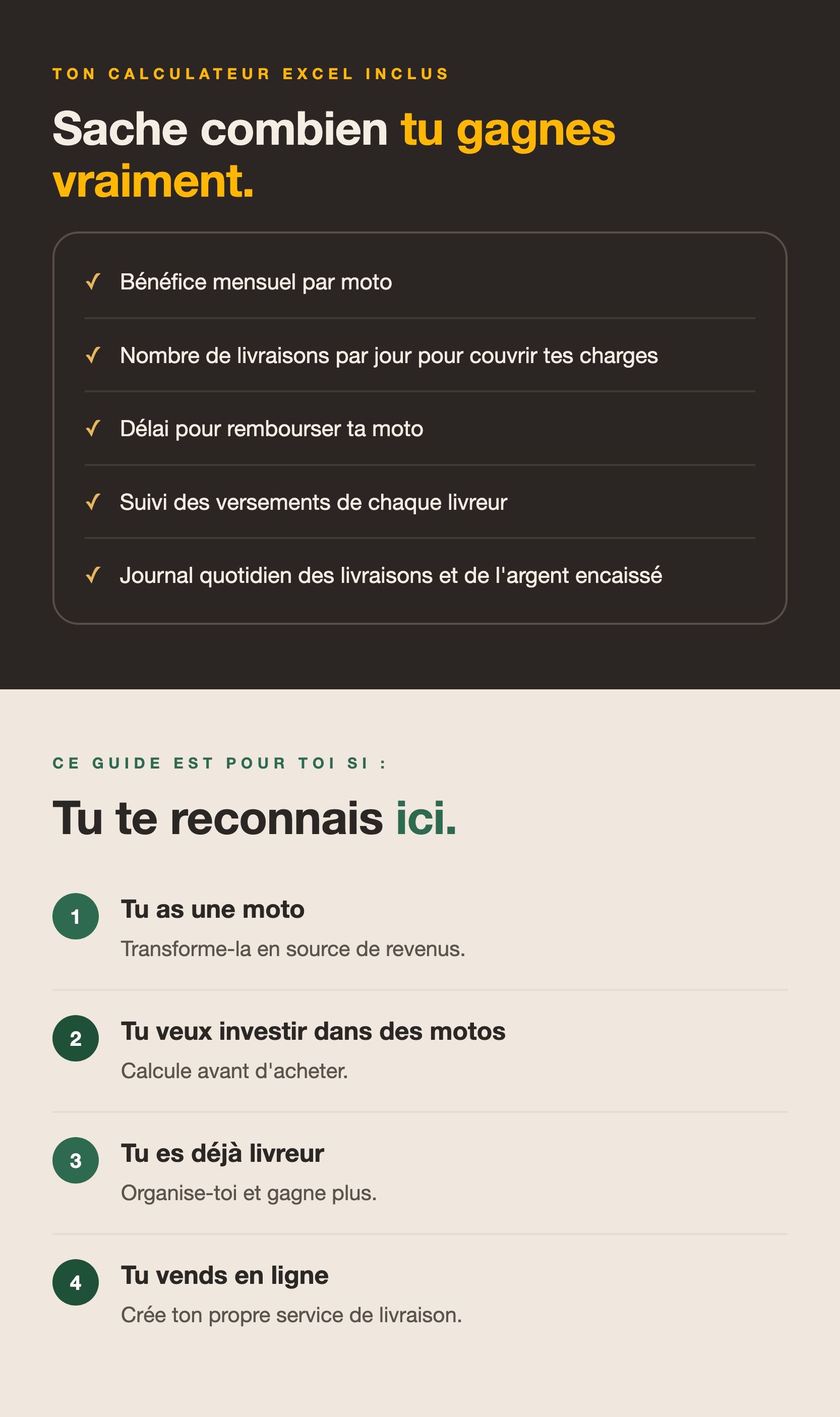 TON CALCULATEUR EXCEL INCLUS

Sache combien tu gagnes vraiment.

✓ Bénéfice mensuel par moto

✓ Nombre de livraisons par jour pour couvrir tes charges

✓ Délai pour rembourser ta moto

✓ Suivi des versements de chaque livreur

✓ Journal quotidien des livraisons et de l'argent encaissé

CE GUIDE EST POUR TOI SI :

Tu te reconnais ici.

1
Tu as une moto
Transforme-la en source de revenus.

2
Tu veux investir dans des motos
Calcule avant d'acheter.

3
Tu es déjà livreur
Organise-toi et gagne plus.

4
Tu vends en ligne
Crée ton propre service de livraison.